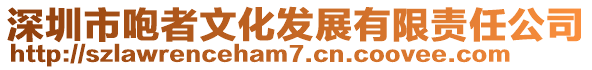 深圳市咆者文化发展有限责任公司
http://szlawrenceham7.cn.coovee.com